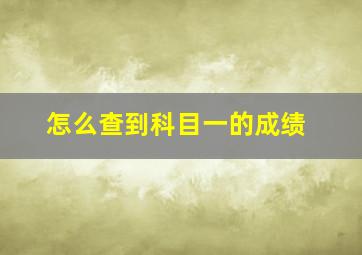 怎么查到科目一的成绩